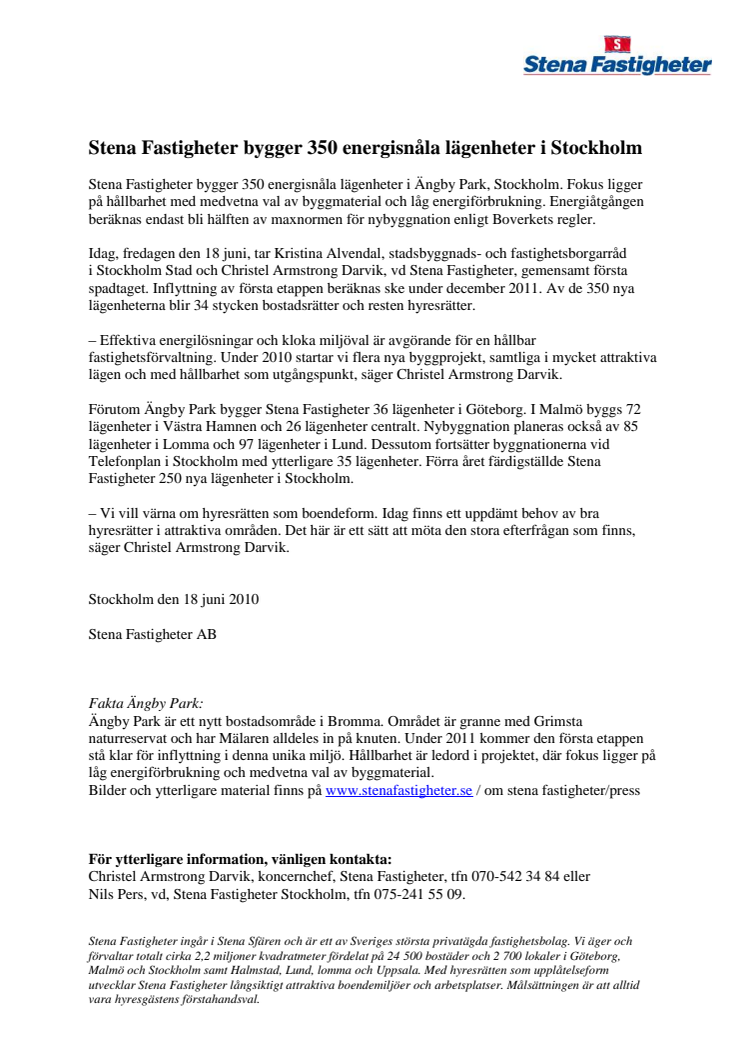 S
Stena Fastigheter

Stena Fastigheter bygger 350 energisnåla lägenheter i Stockholm

Stena Fastigheter bygger 350 energisnåla lägenheter i Ängby Park, Stockholm. Fokus ligger på hållbarhet med medvetna val av byggmaterial och låg energiförbrukning. Energiåtgången beräknas endast bli hälften av maxnormen för nybyggnation enligt Boverkets regler.

Idag, fredagen den 18 juni, tar Kristina Alvendal, stadsbyggnads- och fastighetsborgarråd i Stockholm Stad och Christel Armstrong Darvik, vd Stena Fastigheter, gemensamt första spadtaget. Inflyttning av första etappen beräknas ske under december 2011. Av de 350 nya lägenheterna blir 34 stycken bostadsrätter och resten hyresrätter.

– Effektiva energilösningar och kloka miljöval är avgörande för en hållbar fastighetsförvaltning. Under 2010 startar vi flera nya byggprojekt, samtliga i mycket attraktiva lägen och med hållbarhet som utgångspunkt, säger Christel Armstrong Darvik.

Förutom Ängby Park bygger Stena Fastigheter 36 lägenheter i Göteborg. I Malmö byggs 72 lägenheter i Västra Hamnen och 26 lägenheter centralt. Nybyggnation planeras också av 85 lägenheter i Lomma och 97 lägenheter i Lund. Dessutom fortsätter byggnationerna vid Telefonplan i Stockholm med ytterligare 35 lägenheter. Förra året färdigställde Stena Fastigheter 250 nya lägenheter i Stockholm.

– Vi vill värna om hyresrätten som boendeform. Idag finns ett uppdämt behov av bra hyresrätter i attraktiva områden. Det här är ett sätt att möta den stora efterfrågan som finns, säger Christel Armstrong Darvik.

Stockholm den 18 juni 2010

Stena Fastigheter AB

Fakta Ängby Park:
Ängby Park är ett nytt bostadsområde i Bromma. Området är granne med Grimsta naturreservat och har Mälaren alldeles in på knuten. Under 2011 kommer den första etappen stå klar för inflyttning i denna unika miljö. Hållbarhet är ledord i projektet, där fokus ligger på låg energiförbrukning och medvetna val av byggmaterial.
Bilder och ytterligare material finns på www.stenafastigheter.se / om stena fastigheter/press

För ytterligare information, vänligen kontakta:
Christel Armstrong Darvik, koncernchef, Stena Fastigheter, tfn 070-542 34 84 eller
Nils Pers, vd, Stena Fastigheter Stockholm, tfn 075-241 55 09.

Stena Fastigheter ingår i Stena Sfären och är ett av Sveriges största privatägda fastighetsbolag. Vi äger och förvaltar totalt cirka 2,2 miljoner kvadratmeter fördelat på 24 500 bostäder och 2 700 lokaler i Göteborg, Malmö och Stockholm samt Halmstad, Lund, lomma och Uppsala. Med hyresrätten som upplåtelseform utvecklar Stena Fastigheter långsiktigt attraktiva boendemiljöer och arbetsplatser. Målsättningen är att alltid vara hyresgästens förstahandsval.